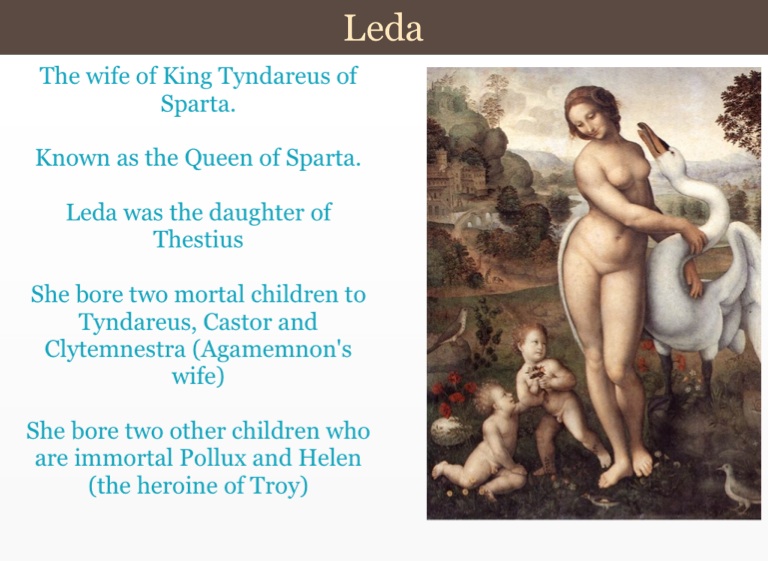 Leda

The wife of King Tyndareus of Sparta.

Known as the Queen of Sparta.

Leda was the daughter of Thestius

She bore two mortal children to Tyndareus, Castor and Clytemnestra (Agamemnon's wife)

She bore two other children who are immortal Pollux and Helen (the heroine of Troy)